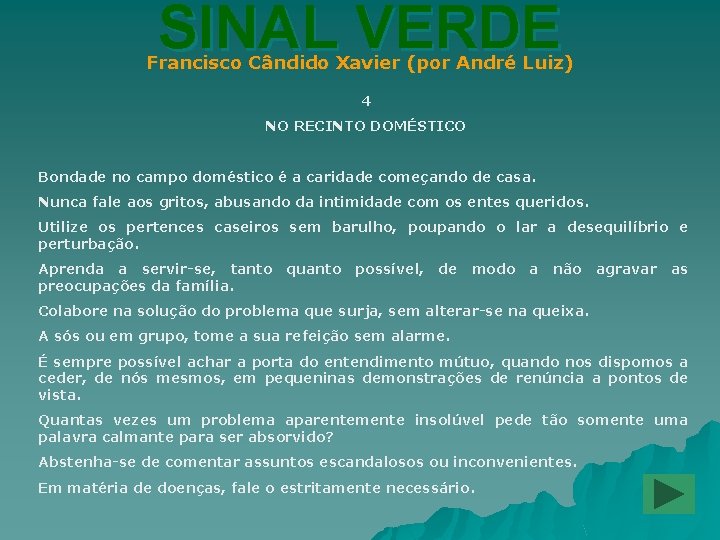 SINAL VERDE
Francisco Cândido Xavier (por André Luiz)

4

NO RECINTO DOMÉSTICO

Bondade no campo doméstico é a caridade começando de casa.

Nunca fale aos gritos, abusando da intimidade com os entes queridos.

Utilize os pertences caseiros sem barulho, poupando o lar a desequilíbrio e perturbação.

Aprenda a servir-se, tanto quanto possível, de modo a não agravar as preocupações da família.

Colabore na solução do problema que surja, sem alterar-se na queixa.

A sós ou em grupo, tome a sua refeição sem alarme.

É sempre possível achar a porta do entendimento mútuo, quando nos dispomos a ceder, de nós mesmos, em pequeninas demonstrações de renúncia a pontos de vista.

Quantas vezes um problema aparentemente insolúvel pede tão somente uma palavra calmante para ser absorvido?

Abstenha-se de comentar assuntos escandalosos ou inconvenientes.

Em matéria de doenças, fale o estritamente necessário.